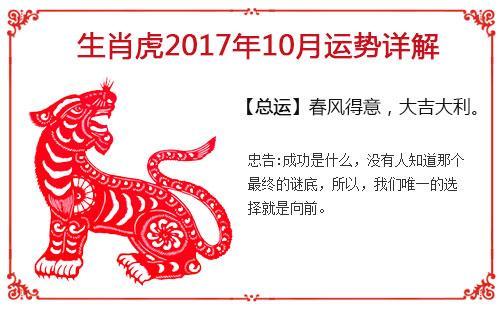 生肖虎2017年10月运势详解

【总运】春风得意，大吉大利。

忠告:成功是什么，没有人知道那个最终的谜底，所以，我们唯一的选择就是向前。